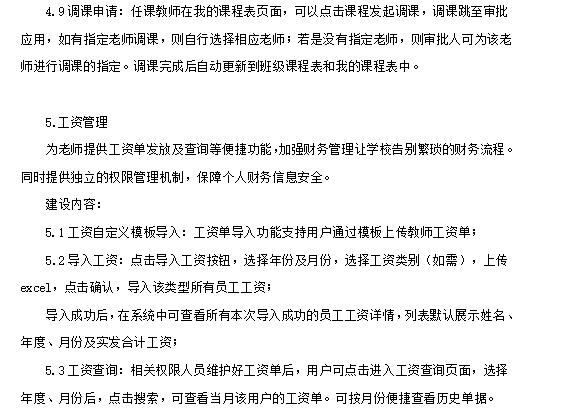 4.9调课申请：任课教师在我的课程表页面，可以点击课程发起调课，调课跳至审批应用，如有指定老师调课，则自行选择相应老师；若是没有指定老师，则审批人可为该老师进行调课的指定。调课完成后自动更新到班级课程表和我的课程表中。

5.工资管理

为老师提供工资单发放及查询等便捷功能，加强财务管理让学校告别繁琐的财务流程。同时提供独立的权限管理机制，保障个人财务信息安全。

建设内容：

5.1工资自定义模板导入：工资单导入功能支持用户通过模板上传教师工资单；

5.2导入工资：点击导入工资按钮，选择年份及月份，选择工资类别（如需），上传excel，点击确认，导入该类型所有员工工资；

导入成功后，在系统中可查看所有本次导入成功的员工工资详情，列表默认展示姓名、年度、月份及实发合计工资；

5.3工资查询：相关权限人员维护好工资单后，用户可点击进入工资查询页面，选择年度、月份后，点击搜索，可查看当月该用户的工资单。可按月份便捷查看历史单据。